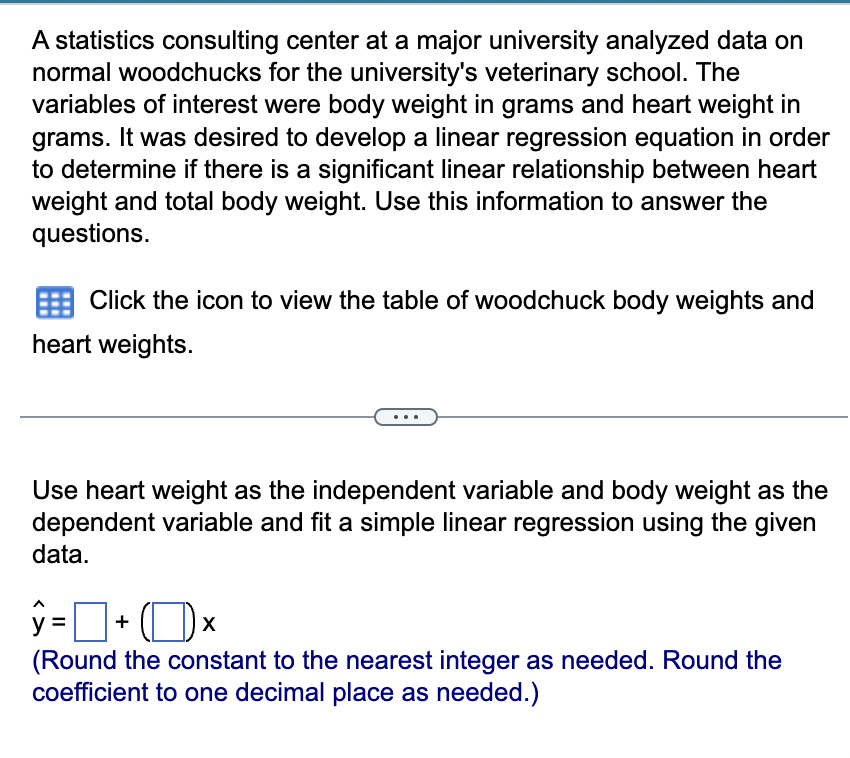 A statistics consulting center at a major university analyzed data on normal woodchucks for the university's veterinary school. The variables of interest were body weight in grams and heart weight in grams. It was desired to develop a linear regression equation in order to determine if there is a significant linear relationship between heart weight and total body weight. Use this information to answer the questions.

Click the icon to view the table of woodchuck body weights and heart weights.

...

Use heart weight as the independent variable and body weight as the dependent variable and fit a simple linear regression using the given data.

$\hat{y} = \square + (\square)x$
(Round the constant to the nearest integer as needed. Round the coefficient to one decimal place as needed.)